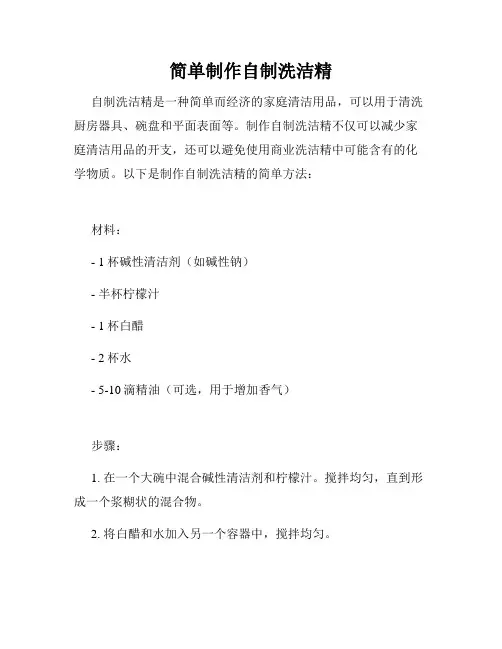 简单制作自制洗洁精

自制洗洁精是一种简单而经济的家庭清洁用品，可以用于清洗厨房器具、碗盘和平面表面等。制作自制洗洁精不仅可以减少家庭清洁用品的开支，还可以避免使用商业洗洁精中可能含有的化学物质。以下是制作自制洗洁精的简单方法：

材料：

- 1 杯碱性清洁剂（如碱性钠）

- 半杯柠檬汁

- 1 杯白醋

- 2 杯水

- 5-10 滴精油（可选，用于增加香气）

步骤：

1. 在一个大碗中混合碱性清洁剂和柠檬汁。搅拌均匀，直到形成一个浆糊状的混合物。

2. 将白醋和水加入另一个容器中，搅拌均匀。